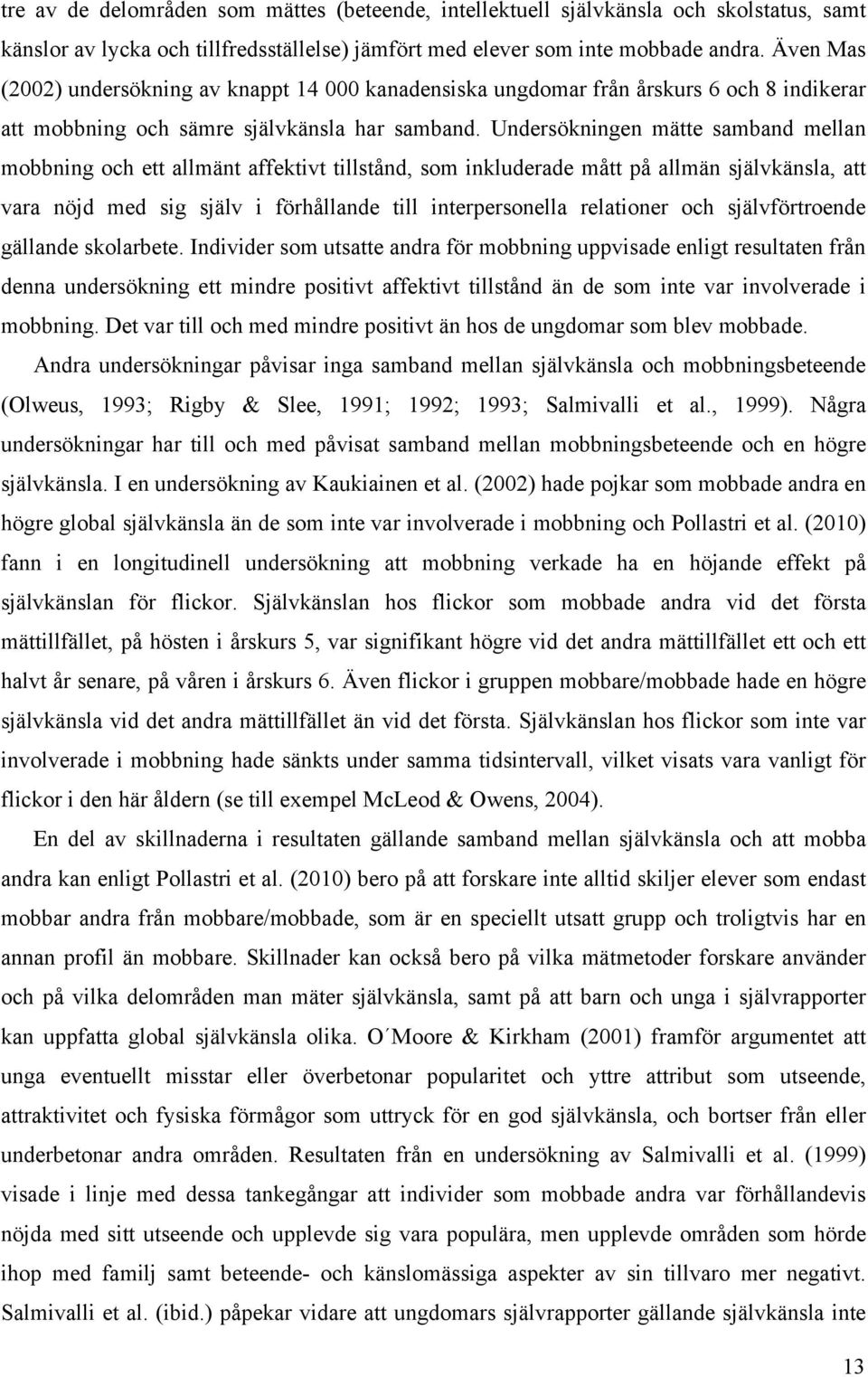 tre av de delområden som mättes (beteende, intellektuell självkänsla och skolstatus, samt känslor av lycka och tillfredsställelse) jämfört med elever som inte mobbade andra. Även Mas (2002) undersökning av knappt 14 000 kanadensiska ungdomar från årskurs 6 och 8 indikerar att mobbning och sämre självkänsla har samband. Undersökningen mätte samband mellan mobbning och ett allmänt affektivt tillstånd, som inkluderade mått på allmän självkänsla, att vara nöjd med sig själv i förhållande till interpersonella relationer och självförtroende gällande skolarbete. Individer som utsatte andra för mobbning uppvisade enligt resultaten från denna undersökning ett mindre positivt affektivt tillstånd än de som inte var involverade i mobbning. Det var till och med mindre positivt än hos de ungdomar som blev mobbade.

Andra undersökningar påvisar inga samband mellan självkänsla och mobbningsbeteende (Olweus, 1993; Rigby & Slee, 1991; 1992; 1993; Salmivalli et al., 1999). Några undersökningar har till och med påvisat samband mellan mobbningsbeteende och en högre självkänsla. I en undersökning av Kaukiainen et al. (2002) hade pojkar som mobbade andra en högre global självkänsla än de som inte var involverade i mobbning och Pollastri et al. (2010) fann i en longitudinell undersökning att mobbning verkade ha en höjande effekt på självkänslan för flickor. Självkänslan hos flickor som mobbade andra vid det första mättillfället, på hösten i årskurs 5, var signifikant högre vid det andra mättillfället ett och ett halvt år senare, på våren i årskurs 6. Även flickor i gruppen mobbare/mobbade hade en högre självkänsla vid det andra mättillfället än vid det första. Självkänslan hos flickor som inte var involverade i mobbning hade sänkts under samma tidsintervall, vilket visats vara vanligt för flickor i den här åldern (se till exempel McLeod & Owens, 2004).

En del av skillnaderna i resultaten gällande samband mellan självkänsla och att mobba andra kan enligt Pollastri et al. (2010) bero på att forskare inte alltid skiljer elever som endast mobbar andra från mobbare/mobbade, som är en speciellt utsatt grupp och troligtvis har en annan profil än mobbare. Skillnader kan också bero på vilka mätmetoder forskare använder och på vilka delområden man mäter självkänsla, samt på att barn och unga i självrapporter kan uppfatta global självkänsla olika. O´Moore & Kirkham (2001) framför argumentet att unga eventuellt misstar eller överbetonar popularitet och yttre attribut som utseende, attraktivitet och fysiska förmågor som uttryck för en god självkänsla, och bortser från eller underbetonar andra områden. Resultaten från en undersökning av Salmivalli et al. (1999) visade i linje med dessa tankegångar att individer som mobbade andra var förhållandevis nöjda med sitt utseende och upplevde sig vara populära, men upplevde områden som hörde ihop med familj samt beteende- och känslomässiga aspekter av sin tillvaro mer negativt. Salmivalli et al. (ibid.) påpekar vidare att ungdomars självrapporter gällande självkänsla inte

13